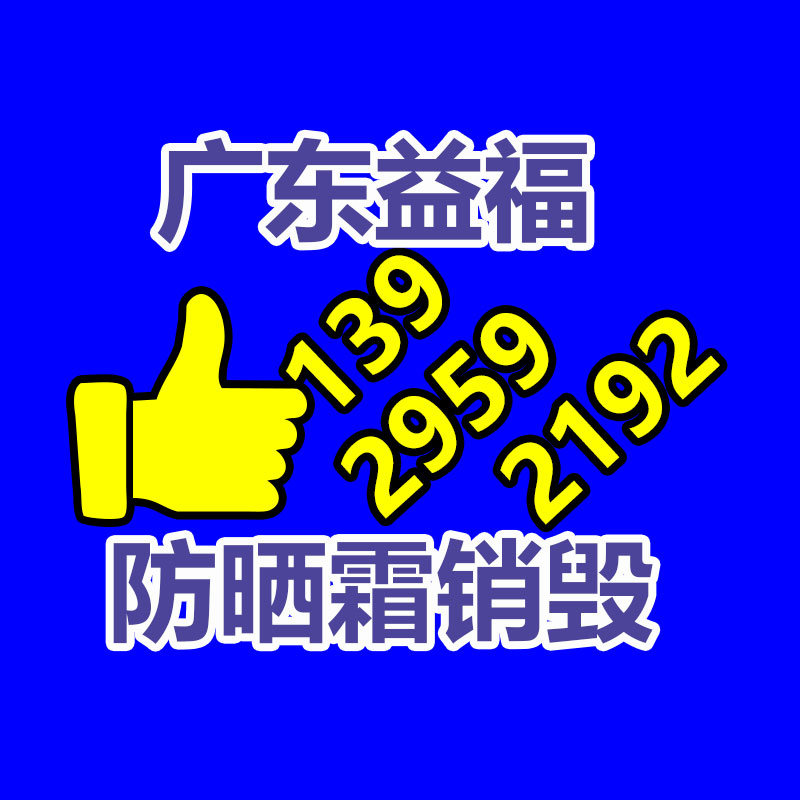 广东益福

139
2959
2192

防晒霜销毁